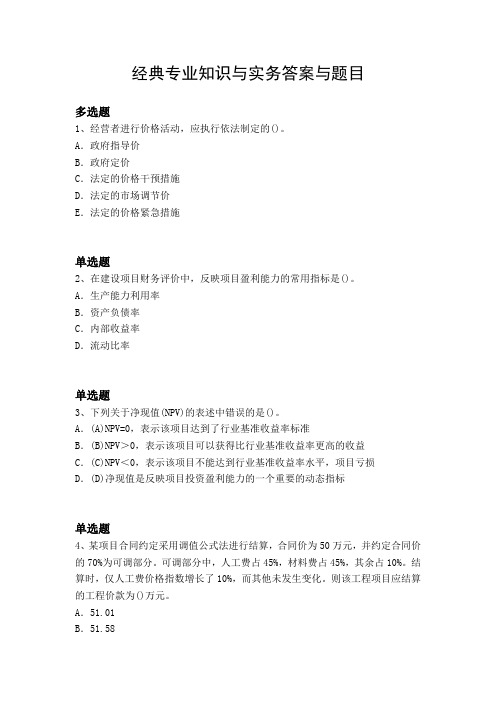 经典专业知识与实务答案与题目

多选题
1、经营者进行价格活动，应执行依法制定的()。
A. 政府指导价
B. 政府定价
C. 法定的价格干预措施
D. 法定的市场调节价
E. 法定的价格紧急措施

单选题
2、在建设项目财务评价中，反映项目盈利能力的常用指标是()。
A. 生产能力利用率
B. 资产负债率
C. 内部收益率
D. 流动比率

单选题
3、下列关于净现值(NPV)的表述中错误的是()。
A. (A)NPV=0，表示该项目达到了行业基准收益率标准
B. (B)NPV>0，表示该项目可以获得比行业基准收益率更高的收益
C. (C)NPV<0，表示该项目不能达到行业基准收益率水平，项目亏损
D. (D)净现值是反映项目投资盈利能力的一个重要的动态指标

单选题
4、某项目合同约定采用调值公式法进行结算，合同价为50万元，并约定合同价的70%为可调部分。可调部分中，人工费占45%，材料费占45%，其余占10%。结算时，仅人工费价格指数增长了10%，而其他未发生变化。则该工程项目应结算的工程价款为()万元。
A. 51.01
B. 51.58